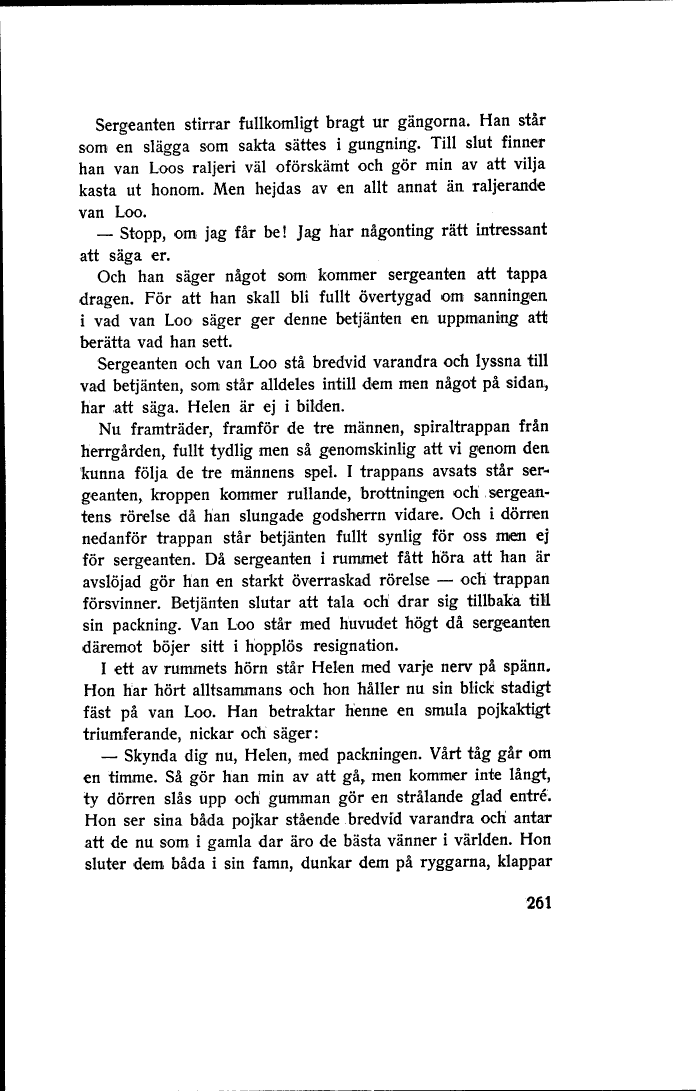 Sergeanten stirrar fullkomligt bragt ur gängorna. Han står som en slägga som sakta sättes i gungning. Till slut finner han van Loos raljeri väl oförskämt och gör min av att vilja kasta ut honom. Men hejdas av en allt annat än raljerande van Loo.

— Stopp, om jag får be! Jag har någonting rätt intressant att säga er.

Och han säger något som kommer sergeanten att tappa dragen. För att han skall bli fullt övertygad om sanningen i vad van Loo säger ger denne betjänten en uppmaning att berätta vad han sett.

Sergeanten och van Loo stå bredvid varandra och lyssna till vad betjänten, som står alldeles intill dem men något på sidan, har att säga. Helen är ej i bilden.

Nu framträder, framför de tre männen, spiraltrappan från herrgården, fullt tydlig men så genomskinlig att vi genom den kunna följa de tre männens spel. I trappans avsats står sergeanten, kroppen kommer rullande, brottningen och sergeantens rörelse då han slungade godsherrn vidare. Och i dörren nedanför trappan står betjänten fullt synlig för oss men ej för sergeanten. Då sergeanten i rummet fått höra att han är avslöjad gör han en starkt överraskad rörelse — och trappan försvinner. Betjänten slutar att tala och drar sig tillbaka till sin packning. Van Loo står med huvudet högt då sergeanten däremot böjer sitt i hopplös resignation.

I ett av rummets hörn står Helen med varje nerv på spänn. Hon har hört alltsammans och hon håller nu sin blick stadigt fäst på van Loo. Han betraktar henne en smula pojkaktigt triumferande, nickar och säger:

— Skynda dig nu, Helen, med packningen. Vårt tåg går om en timme. Så gör han min av att gå, men kommer inte långt, ty dörren slås upp och gumman gör en strålande glad entré. Hon ser sina båda pojkar stående bredvid varandra och antar att de nu som i gamla dar äro de bästa vänner i världen. Hon sluter dem båda i sin famn, dunkar dem på ryggarna, klappar

261